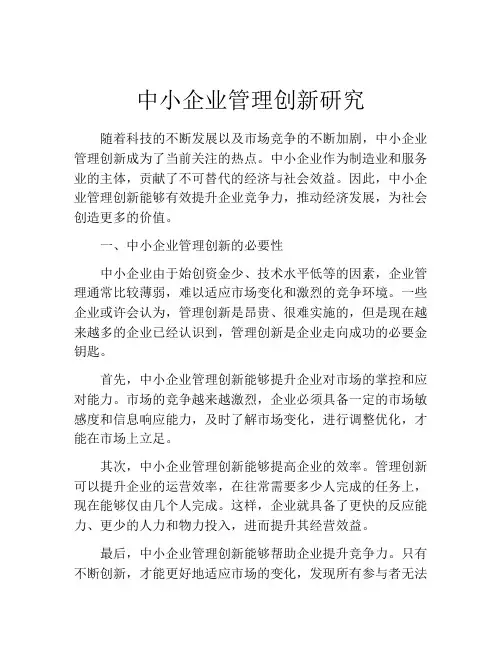 中小企业管理创新研究

随着科技的不断发展以及市场竞争的不断加剧，中小企业管理创新成为了当前关注的热点。中小企业作为制造业和服务业的主体，贡献了不可替代的经济与社会效益。因此，中小企业管理创新能够有效提升企业竞争力，推动经济发展，为社会创造更多的价值。

一、中小企业管理创新的必要性

中小企业由于始创资金少、技术水平低等的因素，企业管理通常比较薄弱，难以适应市场变化和激烈的竞争环境。一些企业或许会认为，管理创新是昂贵、很难实施的，但是现在越来越多的企业已经认识到，管理创新是企业走向成功的必要金钥匙。

首先，中小企业管理创新能够提升企业对市场的掌控和应对能力。市场的竞争越来越激烈，企业必须具备一定的市场敏感度和信息响应能力，及时了解市场变化，进行调整优化，才能在市场上立足。

其次，中小企业管理创新能够提高企业的效率。管理创新可以提升企业的运营效率，在往常需要多少人完成的任务上，现在能够仅由几个人完成。这样，企业就具备了更快的反应能力、更少的人力和物力投入，进而提升其经营效益。

最后，中小企业管理创新能够帮助企业提升竞争力。只有不断创新，才能更好地适应市场的变化，发现所有参与者无法